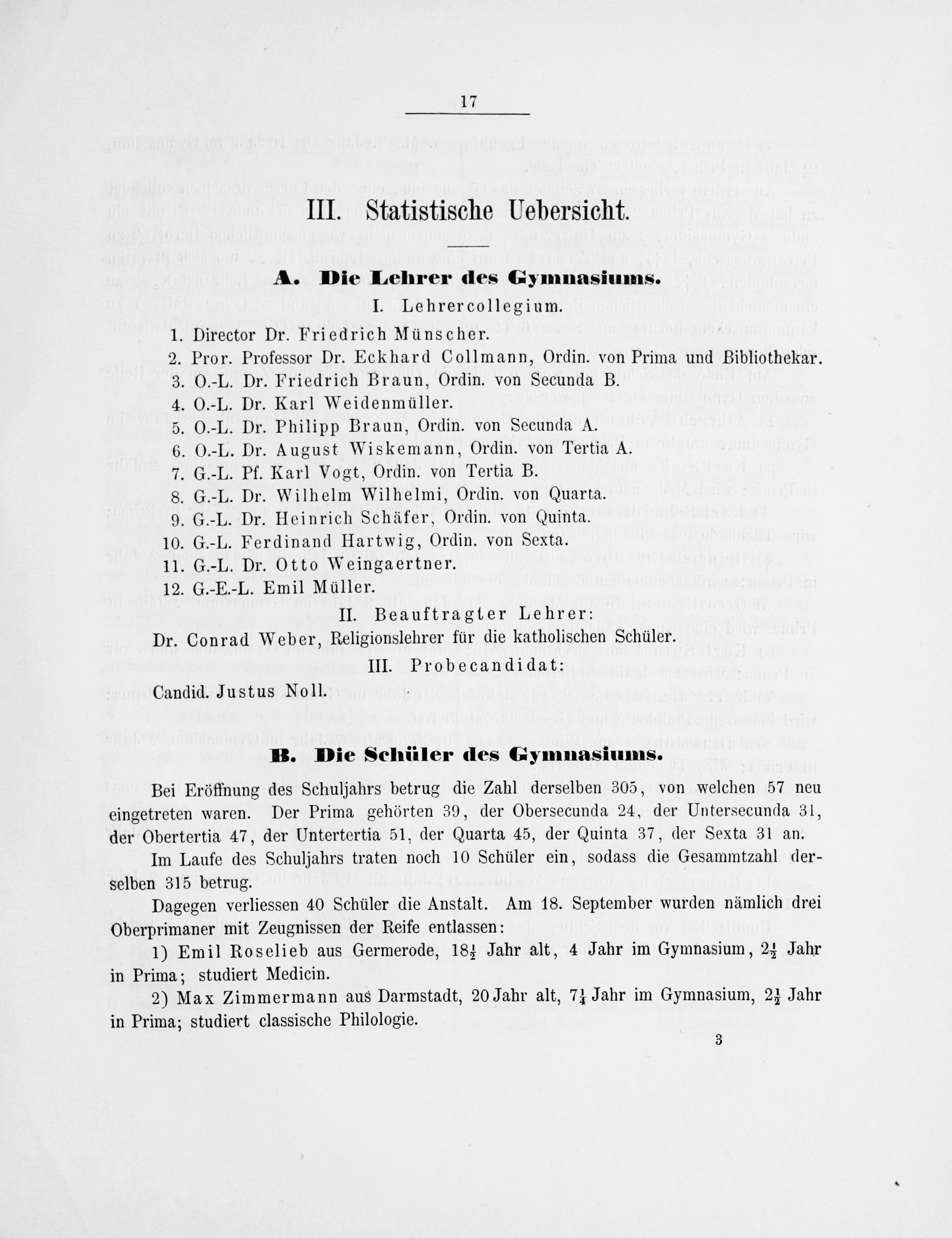 17

III. Statistische Uebersicht.

A. Die Lehrer des Gymnasiums.

I. Lehrercollegium.

1. Director Dr. Friedrich Münscher.
2. Pror. Professor Dr. Eckhard Collmann, Ordin. von Prima und Bibliothekar.
3. O.-L. Dr. Friedrich Braun, Ordin. von Secunda B.
4. O.-L. Dr. Karl Weidenmüller.
5. O.-L. Dr. Philipp Braun, Ordin. von Secunda A.
6. O.-L. Dr. August Wiskemann, Ordin. von Tertia A.
7. G.-L. Pf. Karl Vogt, Ordin. von Tertia B.
8. G.-L. Dr. Wilhelm Wilhelmi, Ordin. von Quarta.
9. G.-L. Dr. Heinrich Schäfer, Ordin. von Quinta.
10. G.-L. Ferdinand Hartwig, Ordin. von Sexta.
11. G.-L. Dr. Otto Weingaertner.
12. G.-E.-L. Emil Müller.

II. Beauftragter Lehrer:

Dr. Conrad Weber, Religionslehrer für die katholischen Schüler.

III. Probecandidat:

Candid. Justus Noll.

B. Die Schüler des Gymnasiums.

Bei Eröffnung des Schuljahrs betrug die Zahl derselben 305, von welchen 57 neu eingetreten waren. Der Prima gehörten 39, der Obersecunda 24, der Untersecunda 31, der Obertertia 47, der Untertertia 51, der Quarta 45, der Quinta 37, der Sexta 31 an.

Im Laufe des Schuljahrs traten noch 10 Schüler ein, sodass die Gesammtzahl derselben 315 betrug.

Dagegen verliessen 40 Schüler die Anstalt. Am 18. September wurden nämlich drei Oberprimaner mit Zeugnissen der Reife entlassen:

1) Emil Roselieb aus Germerode, $18\frac{1}{2}$ Jahr alt, 4 Jahr im Gymnasium, $2\frac{1}{2}$ Jahr in Prima; studiert Medicin.

2) Max Zimmermann aus Darmstadt, 20 Jahr alt, $7\frac{1}{4}$ Jahr im Gymnasium, $2\frac{1}{2}$ Jahr in Prima; studiert classische Philologie.

3